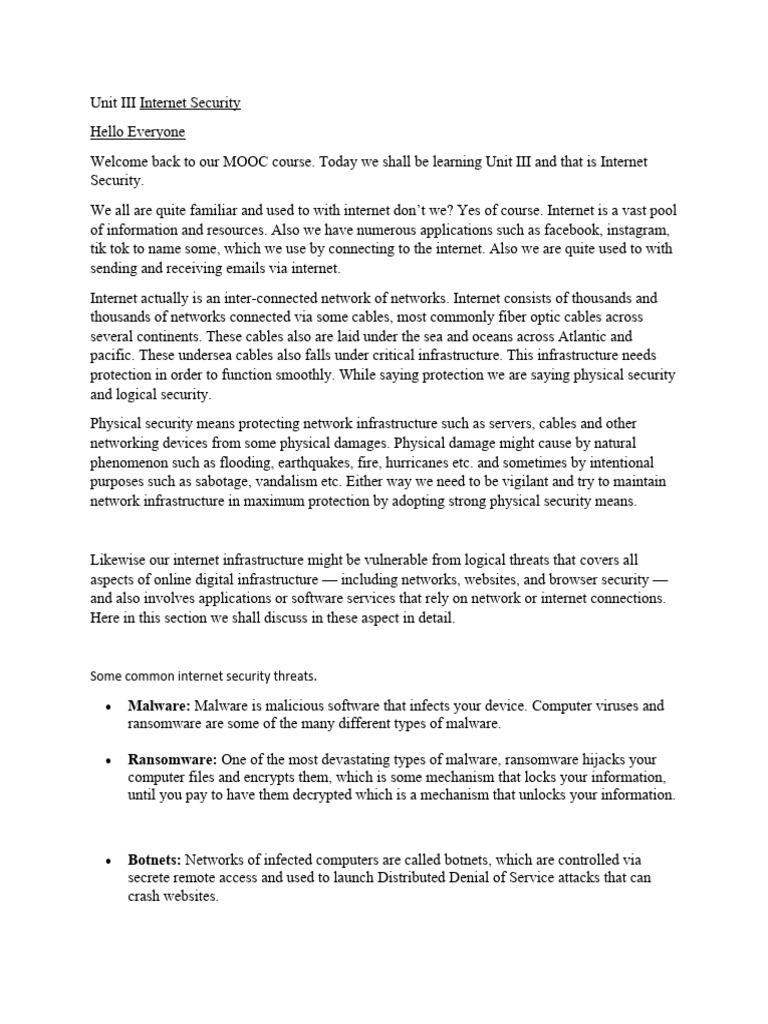 Unit III Internet Security

Hello Everyone

Welcome back to our MOOC course. Today we shall be learning Unit III and that is Internet Security.

We all are quite familiar and used to with internet don't we? Yes of course. Internet is a vast pool of information and resources. Also we have numerous applications such as facebook, instagram, tik tok to name some, which we use by connecting to the internet. Also we are quite used to with sending and receiving emails via internet.

Internet actually is an inter-connected network of networks. Internet consists of thousands and thousands of networks connected via some cables, most commonly fiber optic cables across several continents. These cables also are laid under the sea and oceans across Atlantic and pacific. These undersea cables also falls under critical infrastructure. This infrastructure needs protection in order to function smoothly. While saying protection we are saying physical security and logical security.

Physical security means protecting network infrastructure such as servers, cables and other networking devices from some physical damages. Physical damage might cause by natural phenomenon such as flooding, earthquakes, fire, hurricanes etc. and sometimes by intentional purposes such as sabotage, vandalism etc. Either way we need to be vigilant and try to maintain network infrastructure in maximum protection by adopting strong physical security means.

Likewise our internet infrastructure might be vulnerable from logical threats that covers all aspects of online digital infrastructure — including networks, websites, and browser security — and also involves applications or software services that rely on network or internet connections. Here in this section we shall discuss in these aspect in detail.

Some common internet security threats.

• **Malware:** Malware is malicious software that infects your device. Computer viruses and ransomware are some of the many different types of malware.

• **Ransomware:** One of the most devastating types of malware, ransomware hijacks your computer files and encrypts them, which is some mechanism that locks your information, until you pay to have them decrypted which is a mechanism that unlocks your information.

• **Botnets:** Networks of infected computers are called botnets, which are controlled via secrete remote access and used to launch Distributed Denial of Service attacks that can crash websites.